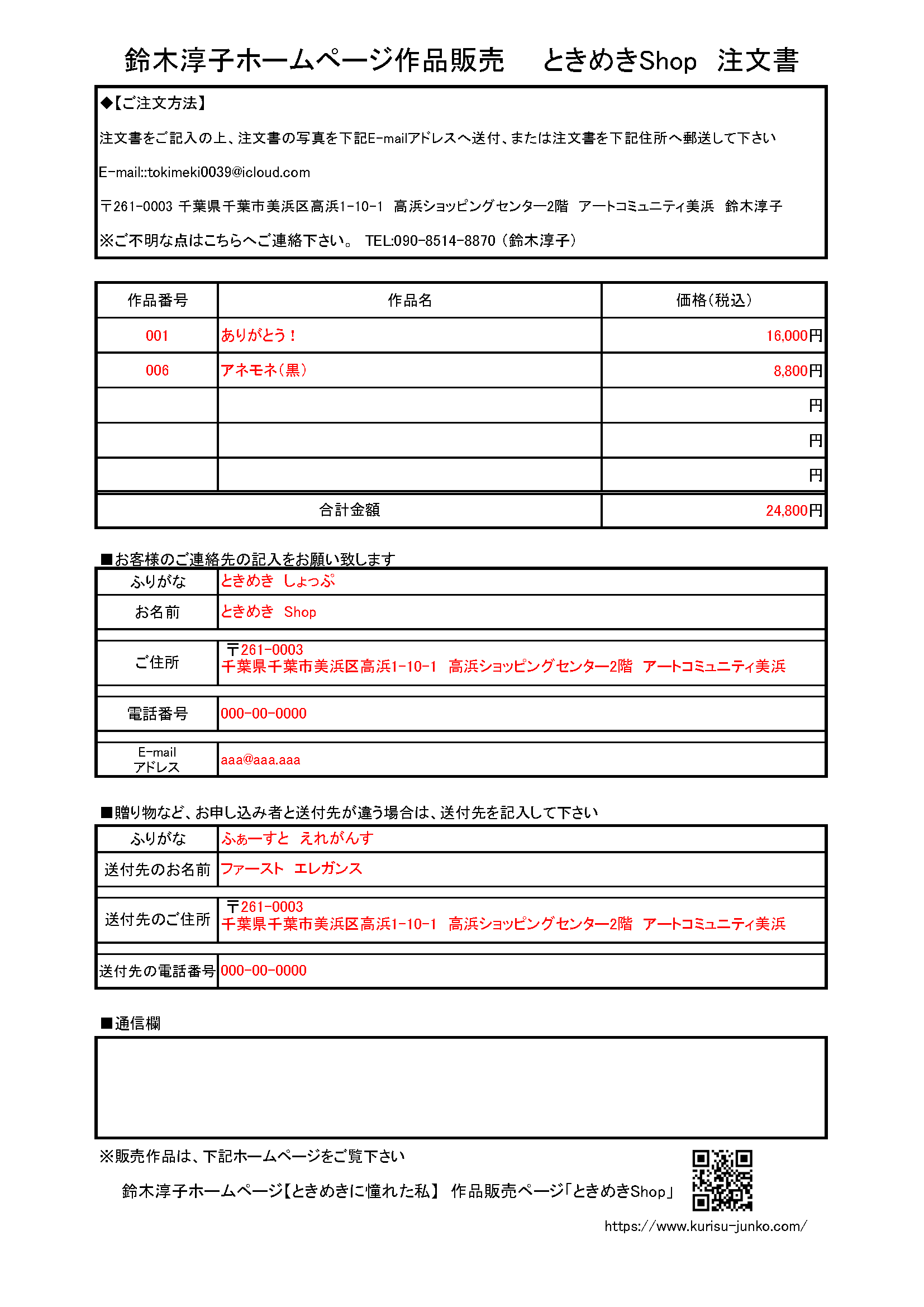 鈴木淳子ホームページ作品販売　ときめきShop　注文書

◆【ご注文方法】

注文書をご記入の上、注文書の写真を下記E-mailアドレスへ送付、または注文書を下記住所へ郵送して下さい

E-mail::tokimeki0039@icloud.com

〒261-0003 千葉県千葉市美浜区高浜1-10-1　高浜ショッピングセンター2階　アートコミュニティ美浜　鈴木淳子

※ご不明な点はこちらへご連絡下さい。 TEL:090-8514-8870（鈴木淳子）

| 作品番号 | 作品名 | 価格(税込) |
|---|---|---|
| 001 | ありがとう！ | 16,000円 |
| 006 | アネモネ(黒) | 8,800円 |
| | | 円 |
| | | 円 |
| | | 円 |
| 合計金額 | | 24,800円 |

■お客様のご連絡先の記入をお願い致します

| ふりがな | ときめき　しょっぷ |
|---|---|
| お名前 | ときめき　Shop |
| ご住所 | 〒261-0003 千葉県千葉市美浜区高浜1-10-1　高浜ショッピングセンター2階　アートコミュニティ美浜 |
| 電話番号 | 000-00-0000 |
| E-mail アドレス | aaa@aaa.aaa |

■贈り物など、お申し込み者と送付先が違う場合は、送付先を記入して下さい

| ふりがな | ふぁーすと　えれがんす |
|---|---|
| 送付先のお名前 | ファースト　エレガンス |
| 送付先のご住所 | 〒261-0003 千葉県千葉市美浜区高浜1-10-1　高浜ショッピングセンター2階　アートコミュニティ美浜 |
| 送付先の電話番号 | 000-00-0000 |

■通信欄

※販売作品は、下記ホームページをご覧下さい

鈴木淳子ホームページ【ときめきに憧れた私】 作品販売ページ「ときめきShop」

https://www.kurisu-junko.com/